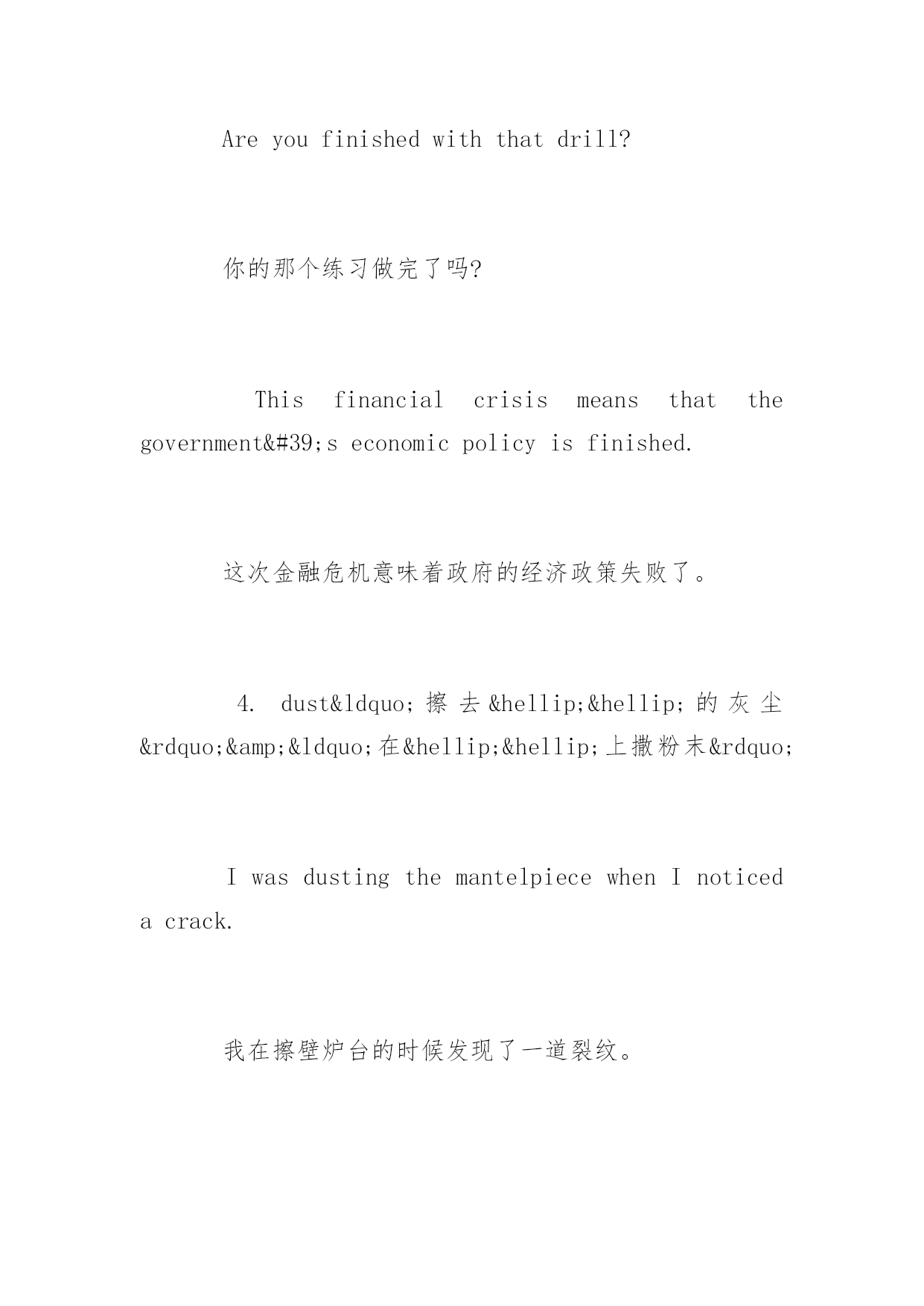 Are you finished with that drill?

你的那个练习做完了吗?

This financial crisis means that the government&#39;s economic policy is finished.

这次金融危机意味着政府的经济政策失败了。

4. dust&ldquo;擦去&hellip;&hellip;的灰尘&rdquo;&amp;&ldquo;在&hellip;&hellip;上撒粉末&rdquo;

I was dusting the mantelpiece when I noticed a crack.

我在擦壁炉台的时候发现了一道裂纹。